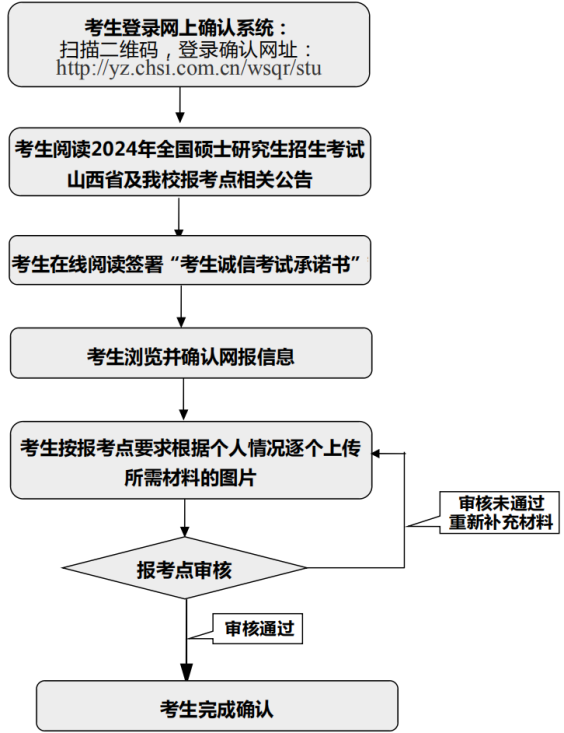 考生登录网上确认系统：
扫描二维码，登录确认网址：
http://yz.chsi.com.cn/wsqr/stu

考生阅读2024年全国硕士研究生招生考试山西省及我校报考点相关公告

考生在线阅读签署“考生诚信考试承诺书”

考生浏览并确认网报信息

考生按报考点要求根据个人情况逐个上传所需材料的图片

审核未通过
重新补充材料

报考点审核

审核通过

考生完成确认